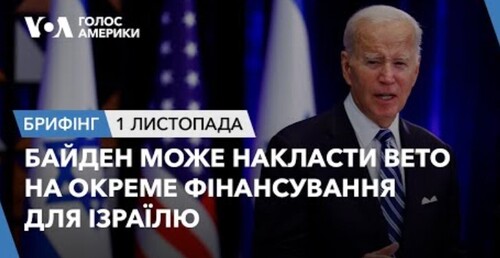 VOA ГОЛОС АМЕРИКИ

БРИФІНГ 1 ЛИСТОПАДА

БАЙДЕН МОЖЕ НАКЛАСТИ ВЕТО НА ОКРЕМЕ ФІНАНСУВАННЯ ДЛЯ ІЗРАЇЛЮ